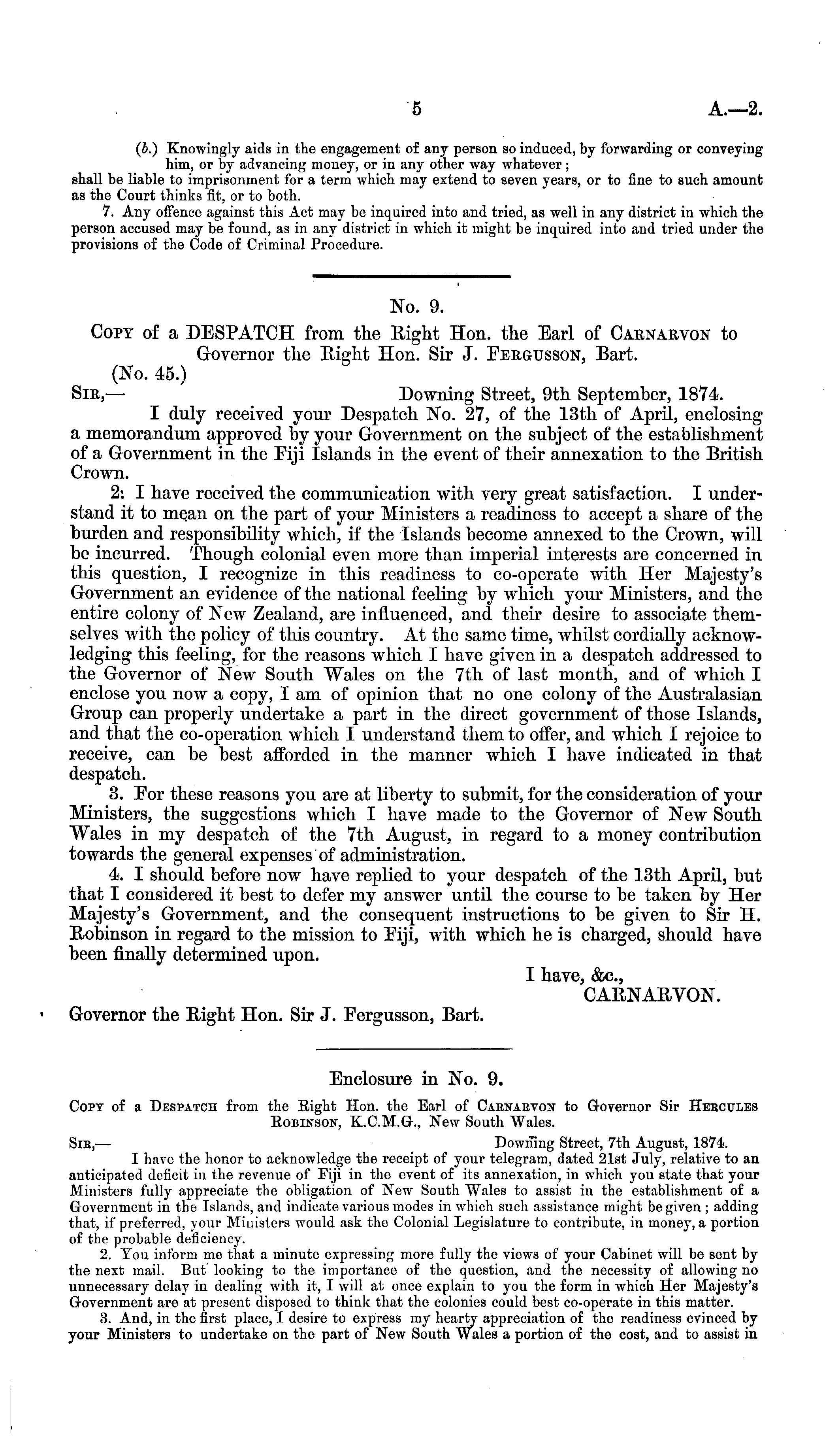 5 A.—2.

(b.) Knowingly aids in the engagement of any person so induced, by forwarding or conveying him, or by advancing money, or in any other way whatever;
shall be liable to imprisonment for a term which may extend to seven years, or to fine to such amount as the Court thinks fit, or to both.

7. Any offence against this Act may be inquired into and tried, as well in any district in which the person accused may be found, as in any district in which it might be inquired into and tried under the provisions of the Code of Criminal Procedure.

No. 9.

Copy of a DESPATCH from the Right Hon. the Earl of Carnarvon to Governor the Right Hon. Sir J. Fergusson, Bart.

(No. 45.)

Sir,— Downing Street, 9th September, 1874.

I duly received your Despatch No. 27, of the 13th of April, enclosing a memorandum approved by your Government on the subject of the establishment of a Government in the Fiji Islands in the event of their annexation to the British Crown.

2: I have received the communication with very great satisfaction. I understand it to mean on the part of your Ministers a readiness to accept a share of the burden and responsibility which, if the Islands become annexed to the Crown, will be incurred. Though colonial even more than imperial interests are concerned in this question, I recognize in this readiness to co-operate with Her Majesty's Government an evidence of the national feeling by which your Ministers, and the entire colony of New Zealand, are influenced, and their desire to associate themselves with the policy of this country. At the same time, whilst cordially acknowledging this feeling, for the reasons which I have given in a despatch addressed to the Governor of New South Wales on the 7th of last month, and of which I enclose you now a copy, I am of opinion that no one colony of the Australasian Group can properly undertake a part in the direct government of those Islands, and that the co-operation which I understand them to offer, and which I rejoice to receive, can be best afforded in the manner which I have indicated in that despatch.

3. For these reasons you are at liberty to submit, for the consideration of your Ministers, the suggestions which I have made to the Governor of New South Wales in my despatch of the 7th August, in regard to a money contribution towards the general expenses of administration.

4. I should before now have replied to your despatch of the 13th April, but that I considered it best to defer my answer until the course to be taken by Her Majesty's Government, and the consequent instructions to be given to Sir H. Robinson in regard to the mission to Fiji, with which he is charged, should have been finally determined upon.

I have, &c.,
CARNARVON.

Governor the Right Hon. Sir J. Fergusson, Bart.

Enclosure in No. 9.

Copy of a Despatch from the Right Hon. the Earl of Carnarvon to Governor Sir Hercules Robinson, K.C.M.G., New South Wales.

Sir,— Downing Street, 7th August, 1874.

I have the honor to acknowledge the receipt of your telegram, dated 21st July, relative to an anticipated deficit in the revenue of Fiji in the event of its annexation, in which you state that your Ministers fully appreciate the obligation of New South Wales to assist in the establishment of a Government in the Islands, and indicate various modes in which such assistance might be given; adding that, if preferred, your Ministers would ask the Colonial Legislature to contribute, in money, a portion of the probable deficiency.

2. You inform me that a minute expressing more fully the views of your Cabinet will be sent by the next mail. But looking to the importance of the question, and the necessity of allowing no unnecessary delay in dealing with it, I will at once explain to you the form in which Her Majesty's Government are at present disposed to think that the colonies could best co-operate in this matter.

3. And, in the first place, I desire to express my hearty appreciation of the readiness evinced by your Ministers to undertake on the part of New South Wales a portion of the cost, and to assist in